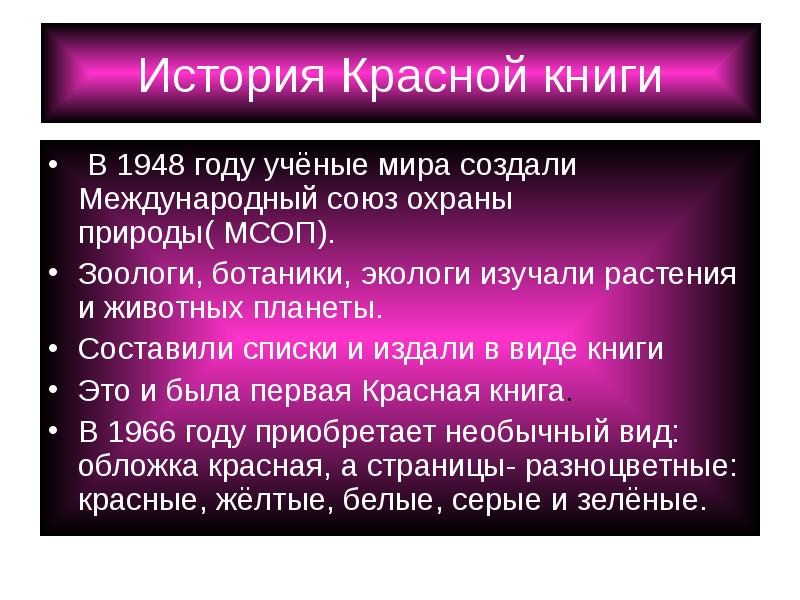 История Красной книги

• В 1948 году учёные мира создали Международный союз охраны природы( МСОП).
• Зоологи, ботаники, экологи изучали растения и животных планеты.
• Составили списки и издали в виде книги
• Это и была первая Красная книга.
• В 1966 году приобретает необычный вид: обложка красная, а страницы- разноцветные: красные, жёлтые, белые, серые и зелёные.